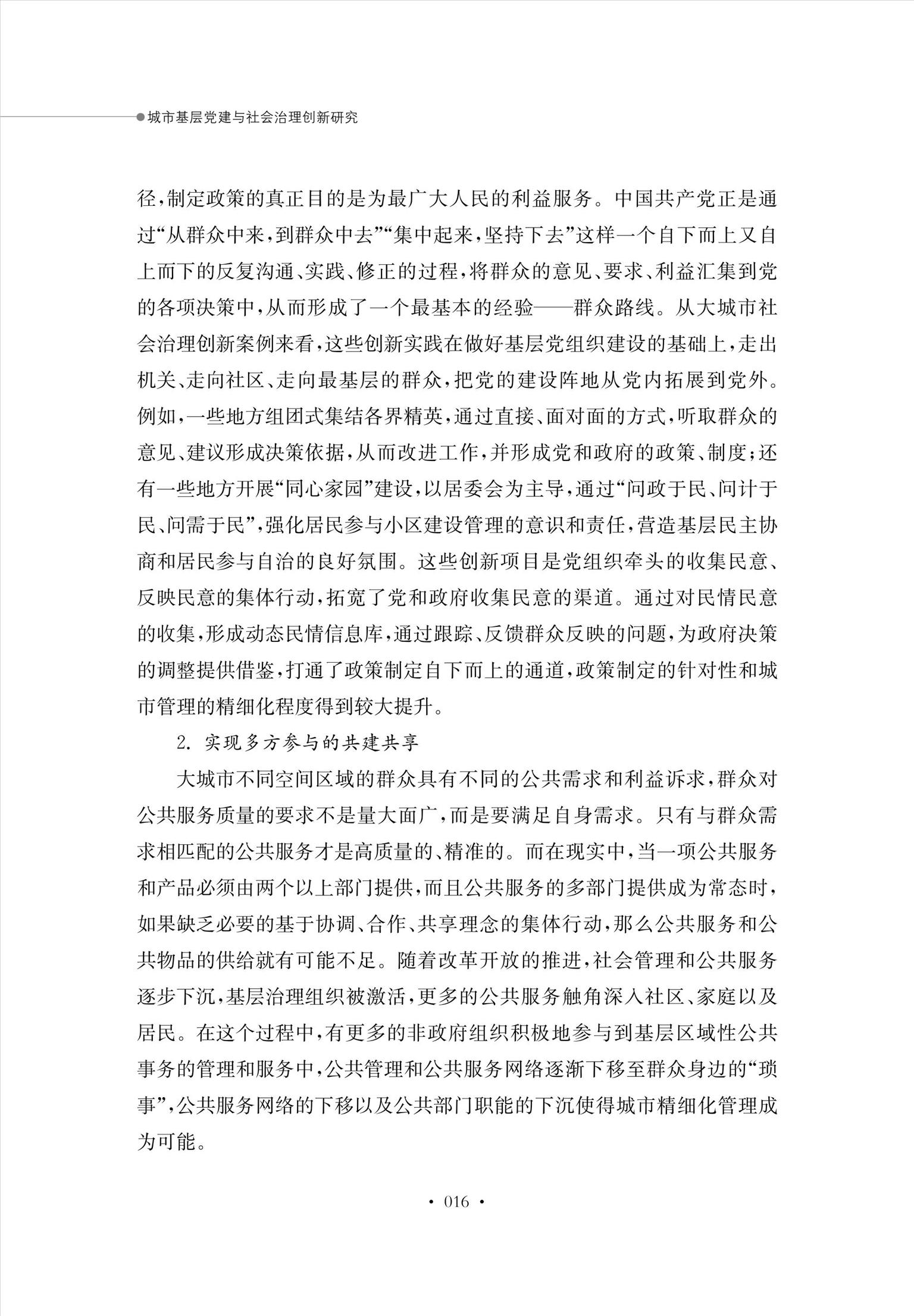 城市基层党建与社会治理创新研究

径，制定政策的真正目的是为最广大人民的利益服务。中国共产党正是通过“从群众中来，到群众中去”“集中起来，坚持下去”这样一个自下而上又自上而下的反复沟通、实践、修正的过程，将群众的意见、要求、利益汇集到党的各项决策中，从而形成了一个最基本的经验——群众路线。从大城市社会治理创新案例来看，这些创新实践在做好基层党组织建设的基础上，走出机关、走向社区、走向最基层的群众，把党的建设阵地从党内拓展到党外。例如，一些地方组团式集结各界精英，通过直接、面对面的方式，听取群众的意见、建议形成决策依据，从而改进工作，并形成党和政府的政策、制度；还有一些地方开展“同心家园”建设，以居委会为主导，通过“问政于民、问计于民、问需于民”，强化居民参与小区建设管理的意识和责任，营造基层民主协商和居民参与自治的良好氛围。这些创新项目是党组织牵头的收集民意、反映民意的集体行动，拓宽了党和政府收集民意的渠道。通过对民情民意的收集，形成动态民情信息库，通过跟踪、反馈群众反映的问题，为政府决策的调整提供借鉴，打通了政策制定自下而上的通道，政策制定的针对性和城市管理的精细化程度得到较大提升。

2. 实现多方参与的共建共享

大城市不同空间区域的群众具有不同的公共需求和利益诉求，群众对公共服务质量的要求不是量大面广，而是要满足自身需求。只有与群众需求相匹配的公共服务才是高质量的、精准的。而在现实中，当一项公共服务和产品必须由两个以上部门提供，而且公共服务的多部门提供成为常态时，如果缺乏必要的基于协调、合作、共享理念的集体行动，那么公共服务和公共物品的供给就有可能不足。随着改革开放的推进，社会管理和公共服务逐步下沉，基层治理组织被激活，更多的公共服务触角深入社区、家庭以及居民。在这个过程中，有更多的非政府组织积极地参与到基层区域性公共事务的管理和服务中，公共管理和公共服务网络逐渐下移至群众身边的“琐事”，公共服务网络的下移以及公共部门职能的下沉使得城市精细化管理成为可能。

· 016 ·